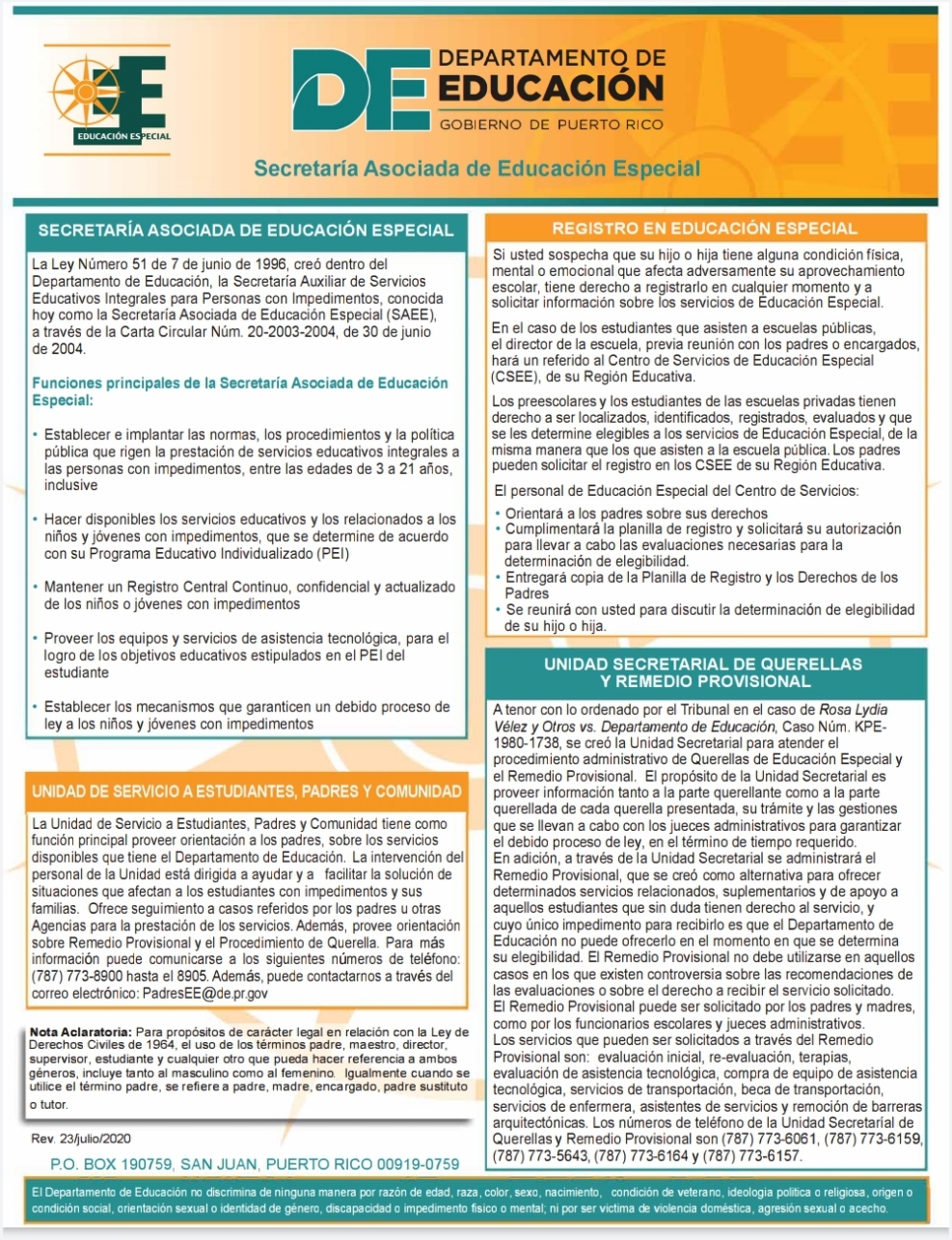 EDUCACIÓN ESPECIAL

DE DEPARTAMENTO DE EDUCACIÓN
GOBIERNO DE PUERTO RICO

Secretaría Asociada de Educación Especial

SECRETARÍA ASOCIADA DE EDUCACIÓN ESPECIAL

La Ley Número 51 de 7 de junio de 1996, creó dentro del Departamento de Educación, la Secretaría Auxiliar de Servicios Educativos Integrales para Personas con Impedimentos, conocida hoy como la Secretaría Asociada de Educación Especial (SAEE), a través de la Carta Circular Núm. 20-2003-2004, de 30 de junio de 2004.

Funciones principales de la Secretaría Asociada de Educación Especial:

• Establecer e implantar las normas, los procedimientos y la política pública que rigen la prestación de servicios educativos integrales a las personas con impedimentos, entre las edades de 3 a 21 años, inclusive

• Hacer disponibles los servicios educativos y los relacionados a los niños y jóvenes con impedimentos, que se determine de acuerdo con su Programa Educativo Individualizado (PEI)

• Mantener un Registro Central Continuo, confidencial y actualizado de los niños o jóvenes con impedimentos

• Proveer los equipos y servicios de asistencia tecnológica, para el logro de los objetivos educativos estipulados en el PEI del estudiante

• Establecer los mecanismos que garanticen un debido proceso de ley a los niños y jóvenes con impedimentos

UNIDAD DE SERVICIO A ESTUDIANTES, PADRES Y COMUNIDAD

La Unidad de Servicio a Estudiantes, Padres y Comunidad tiene como función principal proveer orientación a los padres, sobre los servicios disponibles que tiene el Departamento de Educación. La intervención del personal de la Unidad está dirigida a ayudar y a facilitar la solución de situaciones que afectan a los estudiantes con impedimentos y sus familias. Ofrece seguimiento a casos referidos por los padres u otras Agencias para la prestación de los servicios. Además, provee orientación sobre Remedio Provisional y el Procedimiento de Querella. Para más información puede comunicarse a los siguientes números de teléfono: (787) 773-8900 hasta el 8905. Además, puede contactarnos a través del correo electrónico: PadresEE@de.pr.gov

Nota Aclaratoria: Para propósitos de carácter legal en relación con la Ley de Derechos Civiles de 1964, el uso de los términos padre, maestro, director, supervisor, estudiante y cualquier otro que pueda hacer referencia a ambos géneros, incluye tanto al masculino como al femenino. Igualmente cuando se utilice el término padre, se refiere a padre, madre, encargado, padre sustituto o tutor.

Rev. 23/julio/2020

P.O. BOX 190759, SAN JUAN, PUERTO RICO 00919-0759

REGISTRO EN EDUCACIÓN ESPECIAL

Si usted sospecha que su hijo o hija tiene alguna condición física, mental o emocional que afecta adversamente su aprovechamiento escolar, tiene derecho a registrarlo en cualquier momento y a solicitar información sobre los servicios de Educación Especial.

En el caso de los estudiantes que asisten a escuelas públicas, el director de la escuela, previa reunión con los padres o encargados, hará un referido al Centro de Servicios de Educación Especial (CSEE), de su Región Educativa.

Los preescolares y los estudiantes de las escuelas privadas tienen derecho a ser localizados, identificados, registrados, evaluados y que se les determine elegibles a los servicios de Educación Especial, de la misma manera que los que asisten a la escuela pública. Los padres pueden solicitar el registro en los CSEE de su Región Educativa.

El personal de Educación Especial del Centro de Servicios:
• Orientará a los padres sobre sus derechos
• Cumplimentará la planilla de registro y solicitará su autorización para llevar a cabo las evaluaciones necesarias para la determinación de elegibilidad.
• Entregará copia de la Planilla de Registro y los Derechos de los Padres
• Se reunirá con usted para discutir la determinación de elegibilidad de su hijo o hija.

UNIDAD SECRETARIAL DE QUERELLAS Y REMEDIO PROVISIONAL

A tenor con lo ordenado por el Tribunal en el caso de Rosa Lydia Vélez y Otros vs. Departamento de Educación, Caso Núm. KPE-1980-1738, se creó la Unidad Secretarial para atender el procedimiento administrativo de Querellas de Educación Especial y el Remedio Provisional. El propósito de la Unidad Secretarial es proveer información tanto a la parte querellante como a la parte querellada de cada querella presentada, su trámite y las gestiones que se llevan a cabo con los jueces administrativos para garantizar el debido proceso de ley, en el término de tiempo requerido.
En adición, a través de la Unidad Secretarial se administrará el Remedio Provisional, que se creó como alternativa para ofrecer determinados servicios relacionados, suplementarios y de apoyo a aquellos estudiantes que sin duda tienen derecho al servicio, y cuyo único impedimento para recibirlo es que el Departamento de Educación no puede ofrecerlo en el momento en que se determina su elegibilidad. El Remedio Provisional no debe utilizarse en aquellos casos en los que existen controversia sobre las recomendaciones de las evaluaciones o sobre el derecho a recibir el servicio solicitado.
El Remedio Provisional puede ser solicitado por los padres y madres, como por los funcionarios escolares y jueces administrativos.
Los servicios que pueden ser solicitados a través del Remedio Provisional son: evaluación inicial, re-evaluación, terapias, evaluación de asistencia tecnológica, compra de equipo de asistencia tecnológica, servicios de transportación, beca de transportación, servicios de enfermera, asistentes de servicios y remoción de barreras arquitectónicas. Los números de teléfono de la Unidad Secretarial de Querellas y Remedio Provisional son (787) 773-6061, (787) 773-6159, (787) 773-5643, (787) 773-6164 y (787) 773-6157.

El Departamento de Educación no discrimina de ninguna manera por razón de edad, raza, color, sexo, nacimiento, condición de veterano, ideología política o religiosa, origen o condición social, orientación sexual o identidad de género, discapacidad o impedimento físico o mental; ni por ser víctima de violencia doméstica, agresión sexual o acecho.